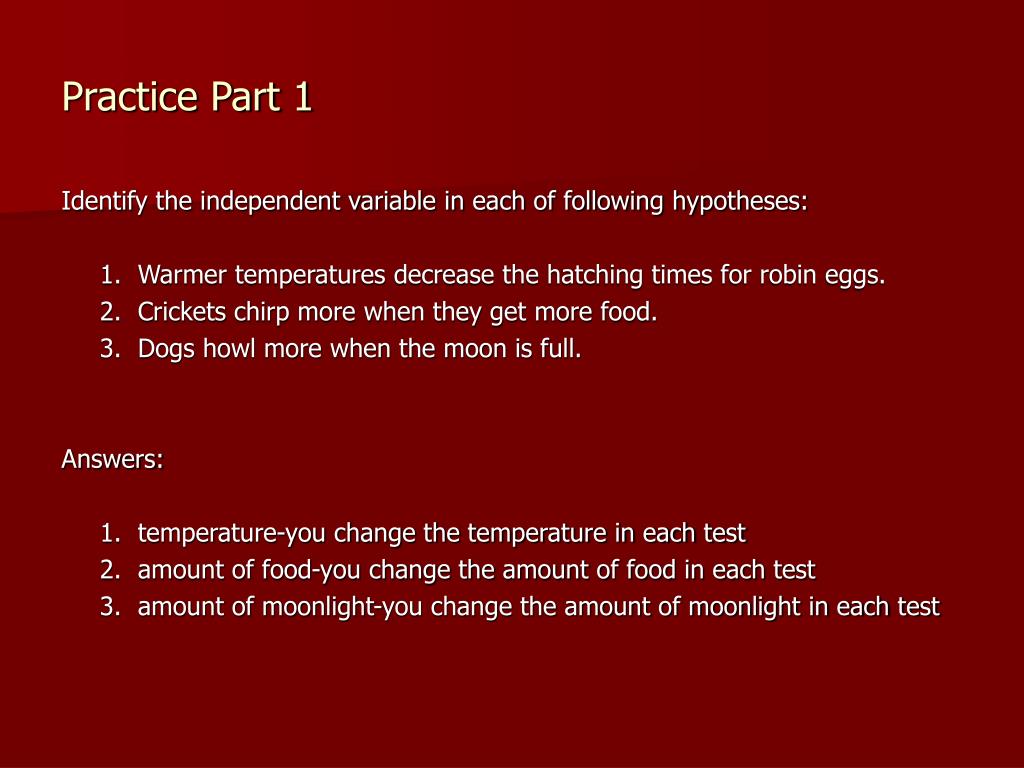 Practice Part 1

Identify the independent variable in each of following hypotheses:

1. Warmer temperatures decrease the hatching times for robin eggs.
2. Crickets chirp more when they get more food.
3. Dogs howl more when the moon is full.

Answers:

1. temperature-you change the temperature in each test
2. amount of food-you change the amount of food in each test
3. amount of moonlight-you change the amount of moonlight in each test